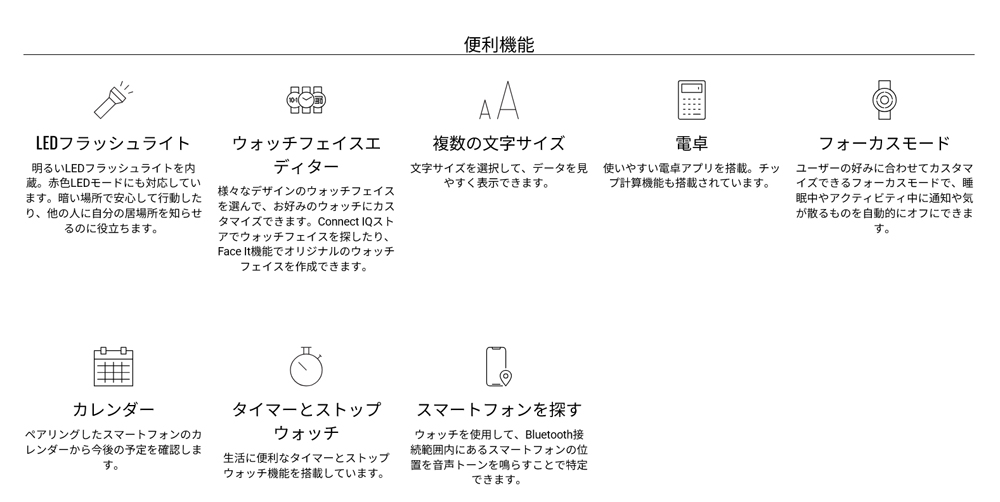 便利機能

LEDフラッシュライト

明るいLEDフラッシュライトを内蔵。赤色LEDモードにも対応しています。暗い場所で安心して行動したり、他の人に自分の居場所を知らせるのに役立ちます。

ウォッチフェイスエディター

様々なデザインのウォッチフェイスを選んで、お好みのウォッチにカスタマイズできます。Connect IQストアでウォッチフェイスを探したり、Face It機能でオリジナルのウォッチフェイスを作成できます。

複数の文字サイズ

文字サイズを選択して、データを見やすく表示できます。

電卓

使いやすい電卓アプリを搭載。チップ計算機能も搭載されています。

フォーカスモード

ユーザーの好みに合わせてカスタマイズできるフォーカスモードで、睡眠中やアクティビティ中に通知や気が散るものを自動的にオフにできます。

カレンダー

ペアリングしたスマートフォンのカレンダーから今後の予定を確認します。

タイマーとストップウォッチ

生活に便利なタイマーとストップウォッチ機能を搭載しています。

スマートフォンを探す

ウォッチを使用して、Bluetooth接続範囲内にあるスマートフォンの位置を音声トーンを鳴らすことで特定できます。